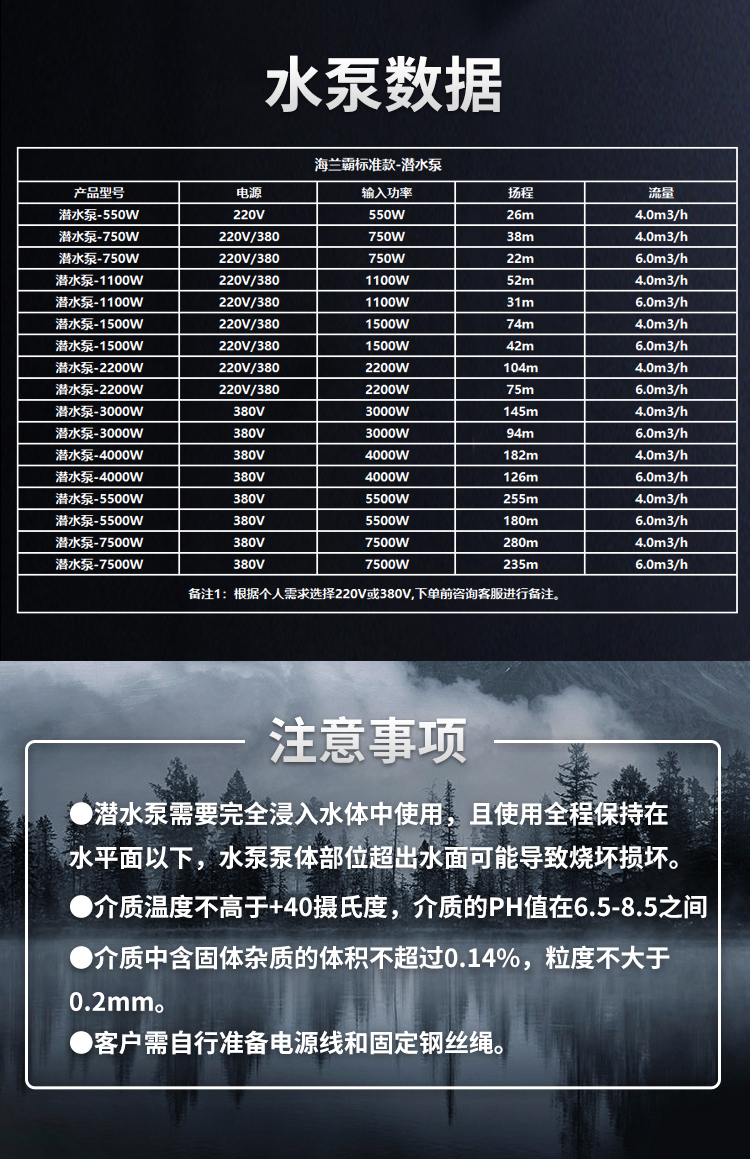 水泵数据

海兰霸标准款-潜水泵

| 产品型号 | 电源 | 输入功率 | 扬程 | 流量 |
|---|---|---|---|---|
| 潜水泵-550W | 220V | 550W | 26m | 4.0m3/h |
| 潜水泵-750W | 220V/380 | 750W | 38m | 4.0m3/h |
| 潜水泵-750W | 220V/380 | 750W | 22m | 6.0m3/h |
| 潜水泵-1100W | 220V/380 | 1100W | 52m | 4.0m3/h |
| 潜水泵-1100W | 220V/380 | 1100W | 31m | 6.0m3/h |
| 潜水泵-1500W | 220V/380 | 1500W | 74m | 4.0m3/h |
| 潜水泵-1500W | 220V/380 | 1500W | 42m | 6.0m3/h |
| 潜水泵-2200W | 220V/380 | 2200W | 104m | 4.0m3/h |
| 潜水泵-2200W | 220V/380 | 2200W | 75m | 6.0m3/h |
| 潜水泵-3000W | 380V | 3000W | 145m | 4.0m3/h |
| 潜水泵-3000W | 380V | 3000W | 94m | 6.0m3/h |
| 潜水泵-4000W | 380V | 4000W | 182m | 4.0m3/h |
| 潜水泵-4000W | 380V | 4000W | 126m | 6.0m3/h |
| 潜水泵-5500W | 380V | 5500W | 255m | 4.0m3/h |
| 潜水泵-5500W | 380V | 5500W | 180m | 6.0m3/h |
| 潜水泵-7500W | 380V | 7500W | 280m | 4.0m3/h |
| 潜水泵-7500W | 380V | 7500W | 235m | 6.0m3/h |

备注1：根据个人需求选择220V或380V,下单前咨询客服进行备注。

注意事项

●潜水泵需要完全浸入水体中使用，且使用全程保持在水平面以下，水泵泵体部位超出水面可能导致烧坏损坏。

●介质温度不高于+40摄氏度，介质的PH值在6.5-8.5之间

●介质中含固体杂质的体积不超过0.14%，粒度不大于0.2mm。

●客户需自行准备电源线和固定钢丝绳。